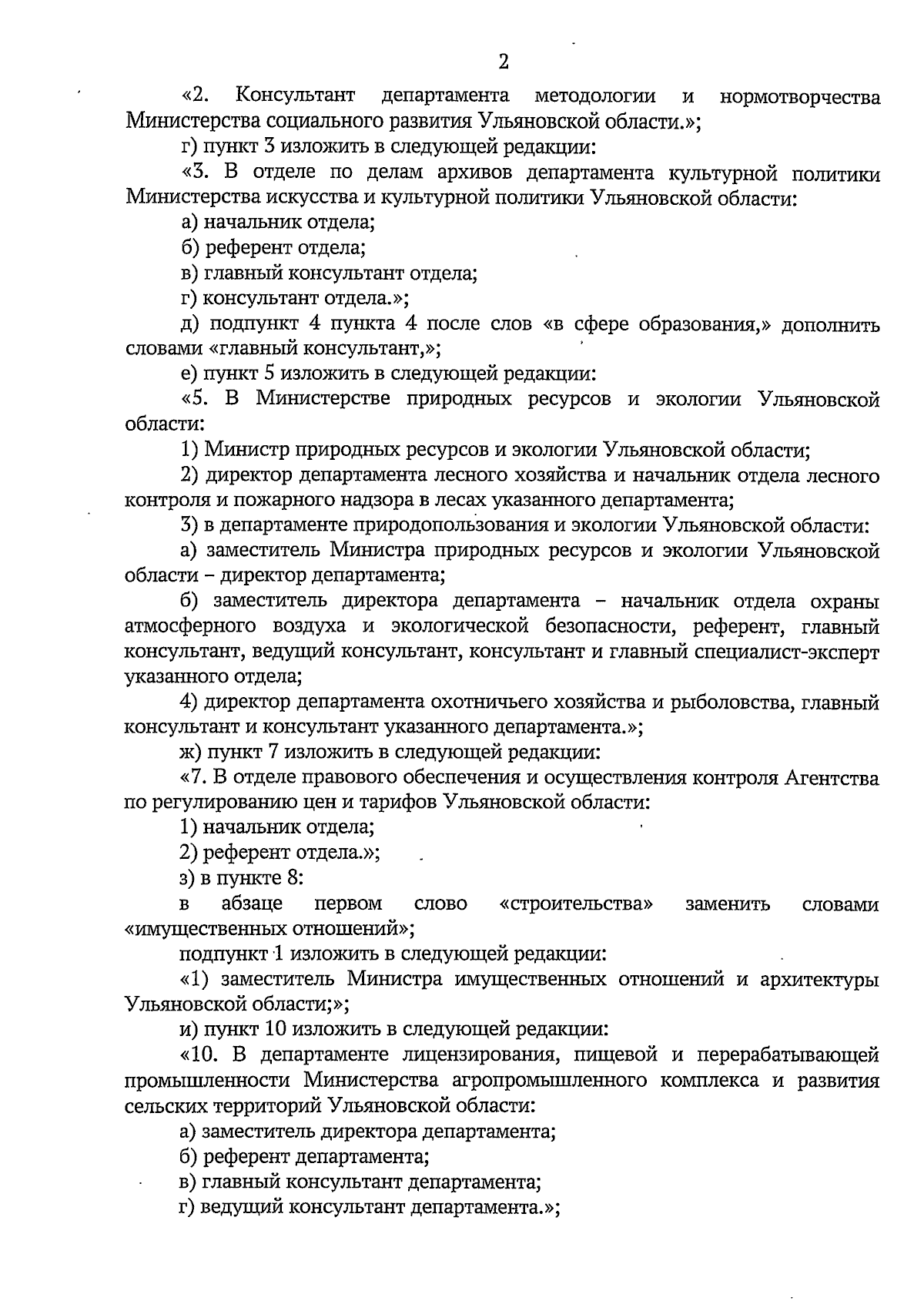 2

«2. Консультант департамента методологии и нормотворчества Министерства социального развития Ульяновской области.»;

г) пункт 3 изложить в следующей редакции:

«3. В отделе по делам архивов департамента культурной политики Министерства искусства и культурной политики Ульяновской области:

а) начальник отдела;

б) референт отдела;

в) главный консультант отдела;

г) консультант отдела.»;

д) подпункт 4 пункта 4 после слов «в сфере образования,» дополнить словами «главный консультант,»;

е) пункт 5 изложить в следующей редакции:

«5. В Министерстве природных ресурсов и экологии Ульяновской области:

1) Министр природных ресурсов и экологии Ульяновской области;

2) директор департамента лесного хозяйства и начальник отдела лесного контроля и пожарного надзора в лесах указанного департамента;

3) в департаменте природопользования и экологии Ульяновской области:

а) заместитель Министра природных ресурсов и экологии Ульяновской области – директор департамента;

б) заместитель директора департамента – начальник отдела охраны атмосферного воздуха и экологической безопасности, референт, главный консультант, ведущий консультант, консультант и главный специалист-эксперт указанного отдела;

4) директор департамента охотничьего хозяйства и рыболовства, главный консультант и консультант указанного департамента.»;

ж) пункт 7 изложить в следующей редакции:

«7. В отделе правового обеспечения и осуществления контроля Агентства по регулированию цен и тарифов Ульяновской области:

1) начальник отдела;

2) референт отдела.»;

з) в пункте 8:

в абзаце первом слово «строительства» заменить словами «имущественных отношений»;

подпункт 1 изложить в следующей редакции:

«1) заместитель Министра имущественных отношений и архитектуры Ульяновской области;»;

и) пункт 10 изложить в следующей редакции:

«10. В департаменте лицензирования, пищевой и перерабатывающей промышленности Министерства агропромышленного комплекса и развития сельских территорий Ульяновской области:

а) заместитель директора департамента;

б) референт департамента;

в) главный консультант департамента;

г) ведущий консультант департамента.»;